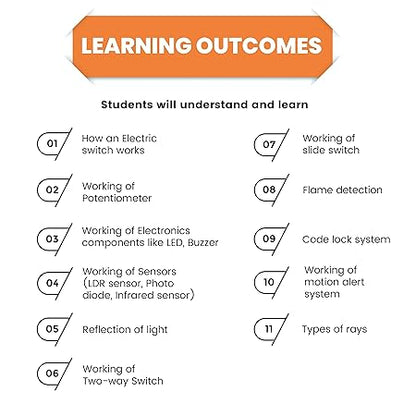 LEARNING OUTCOMES

Students will understand and learn

01 How an Electric switch works

02 Working of Potentiometer

03 Working of Electronics components like LED, Buzzer

04 Working of Sensors (LDR sensor, Photo diode, Infrared sensor)

05 Reflection of light

06 Working of Two-way Switch

07 Working of slide switch

08 Flame detection

09 Code lock system

10 Working of motion alert system

11 Types of rays